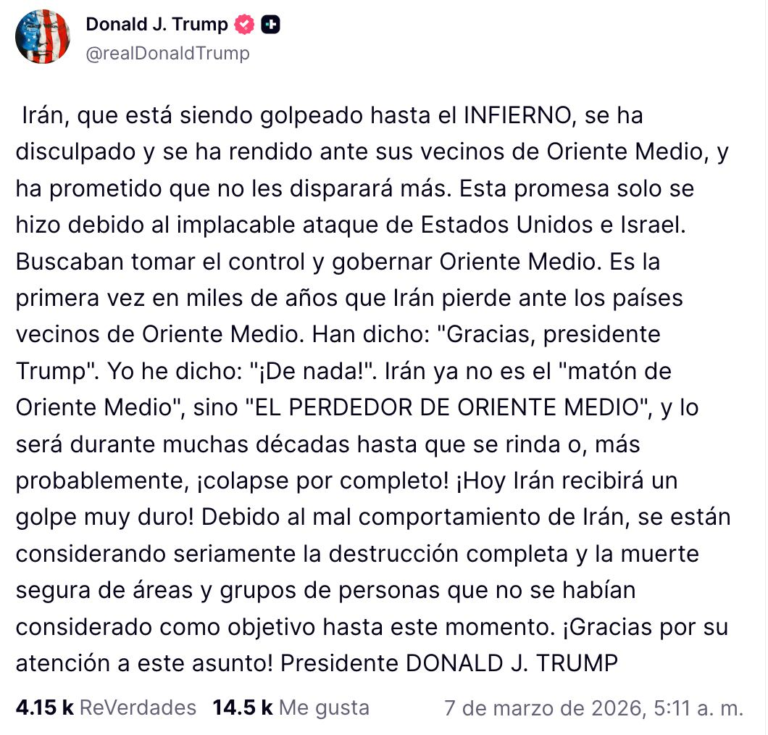 Donald J. Trump
@realDonaldTrump

Irán, que está siendo golpeado hasta el INFIERNO, se ha disculpado y se ha rendido ante sus vecinos de Oriente Medio, y ha prometido que no les disparará más. Esta promesa solo se hizo debido al implacable ataque de Estados Unidos e Israel. Buscaban tomar el control y gobernar Oriente Medio. Es la primera vez en miles de años que Irán pierde ante los países vecinos de Oriente Medio. Han dicho: "Gracias, presidente Trump". Yo he dicho: "¡De nada!". Irán ya no es el "matón de Oriente Medio", sino "EL PERDEDOR DE ORIENTE MEDIO", y lo será durante muchas décadas hasta que se rinda o, más probablemente, ¡colapse por completo! ¡Hoy Irán recibirá un golpe muy duro! Debido al mal comportamiento de Irán, se están considerando seriamente la destrucción completa y la muerte segura de áreas y grupos de personas que no se habían considerado como objetivo hasta este momento. ¡Gracias por su atención a este asunto! Presidente DONALD J. TRUMP

4.15 k ReVerdades 14.5 k Me gusta 7 de marzo de 2026, 5:11 a. m.